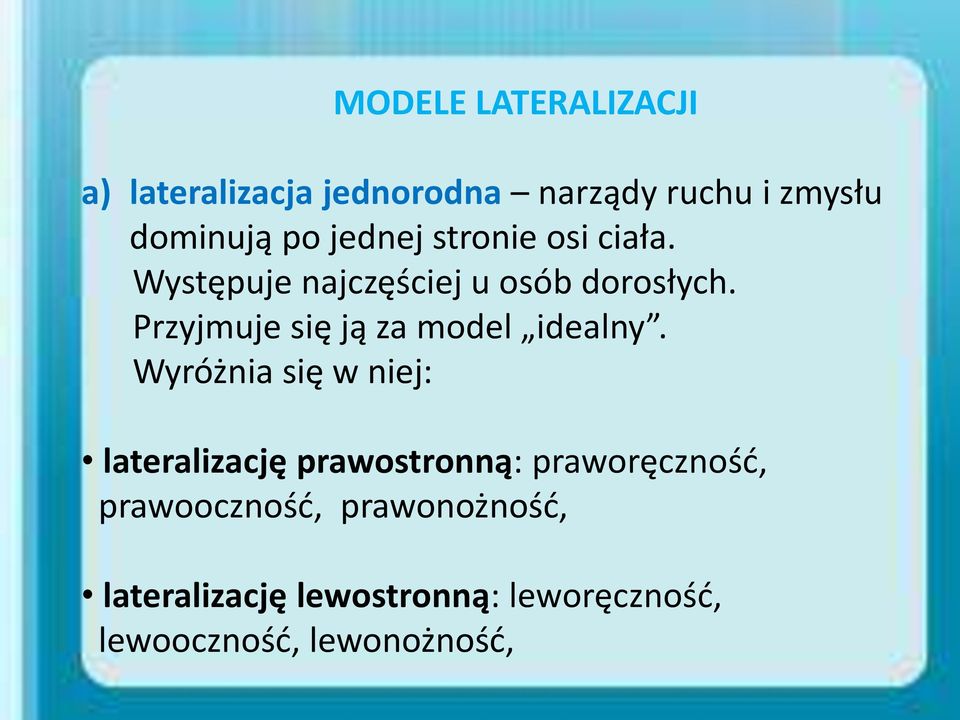 MODELE LATERALIZACJI

a) lateralizacja jednorodna – narządy ruchu i zmysłu dominują po jednej stronie osi ciała. Występuje najczęściej u osób dorosłych. Przyjmuje się ją za model „idealny”. Wyróżnia się w niej:

• lateralizację prawostronną: praworęczność, prawooczność, prawonożność,

• lateralizację lewostronną: leworęczność, lewooczność, lewonożność,